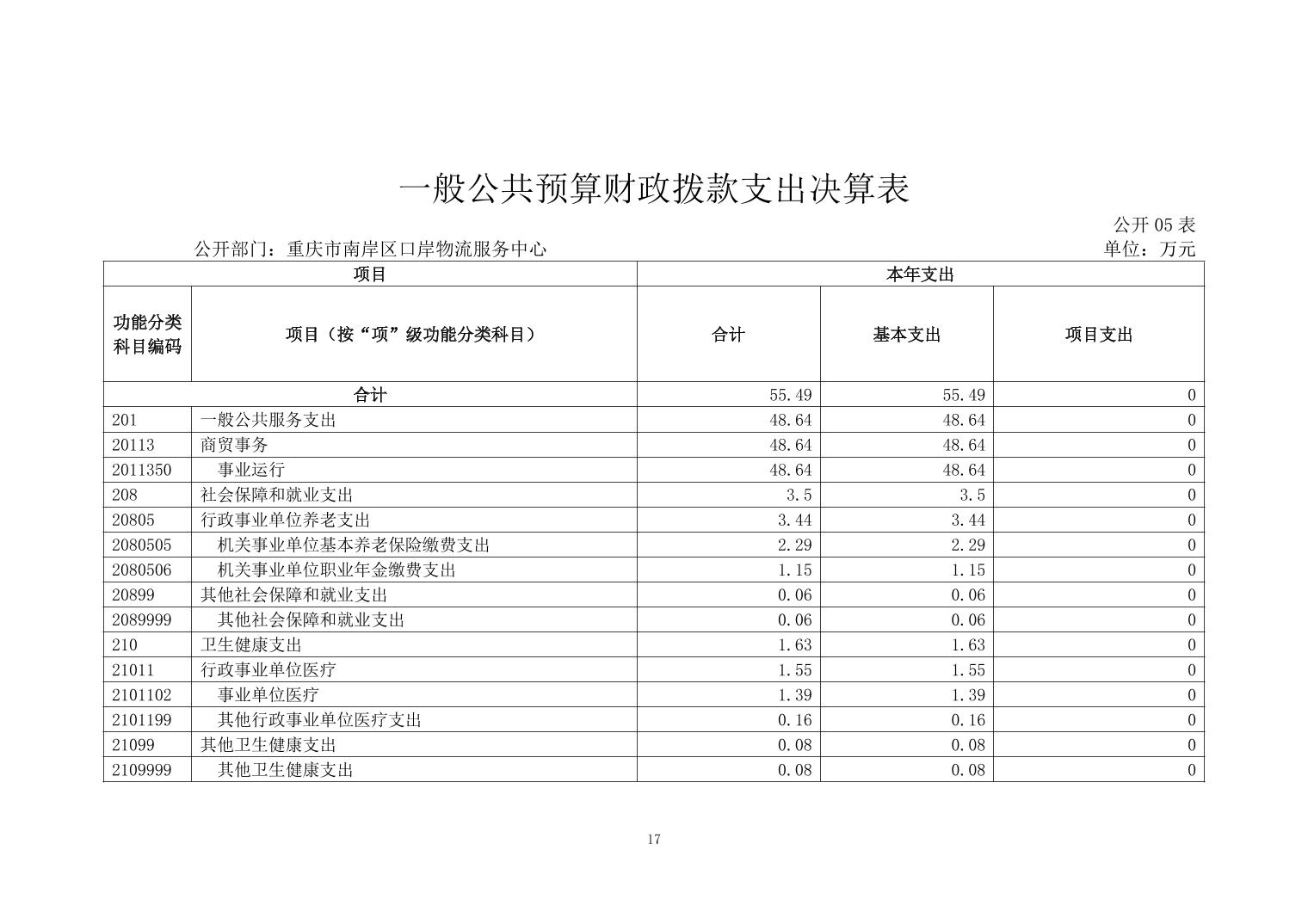 一般公共预算财政拨款支出决算表

公开 05 表

公开部门：重庆市南岸区口岸物流服务中心

单位：万元

| 项目 | | 本年支出 | | |
|---|---|---|---|---|
| 功能分类科目编码 | 项目（按“项”级功能分类科目） | 合计 | 基本支出 | 项目支出 |
| 合计 | | 55.49 | 55.49 | 0 |
| 201 | 一般公共服务支出 | 48.64 | 48.64 | 0 |
| 20113 | 商贸事务 | 48.64 | 48.64 | 0 |
| 2011350 | 事业运行 | 48.64 | 48.64 | 0 |
| 208 | 社会保障和就业支出 | 3.5 | 3.5 | 0 |
| 20805 | 行政事业单位养老支出 | 3.44 | 3.44 | 0 |
| 2080505 | 机关事业单位基本养老保险缴费支出 | 2.29 | 2.29 | 0 |
| 2080506 | 机关事业单位职业年金缴费支出 | 1.15 | 1.15 | 0 |
| 20899 | 其他社会保障和就业支出 | 0.06 | 0.06 | 0 |
| 2089999 | 其他社会保障和就业支出 | 0.06 | 0.06 | 0 |
| 210 | 卫生健康支出 | 1.63 | 1.63 | 0 |
| 21011 | 行政事业单位医疗 | 1.55 | 1.55 | 0 |
| 2101102 | 事业单位医疗 | 1.39 | 1.39 | 0 |
| 2101199 | 其他行政事业单位医疗支出 | 0.16 | 0.16 | 0 |
| 21099 | 其他卫生健康支出 | 0.08 | 0.08 | 0 |
| 2109999 | 其他卫生健康支出 | 0.08 | 0.08 | 0 |

17